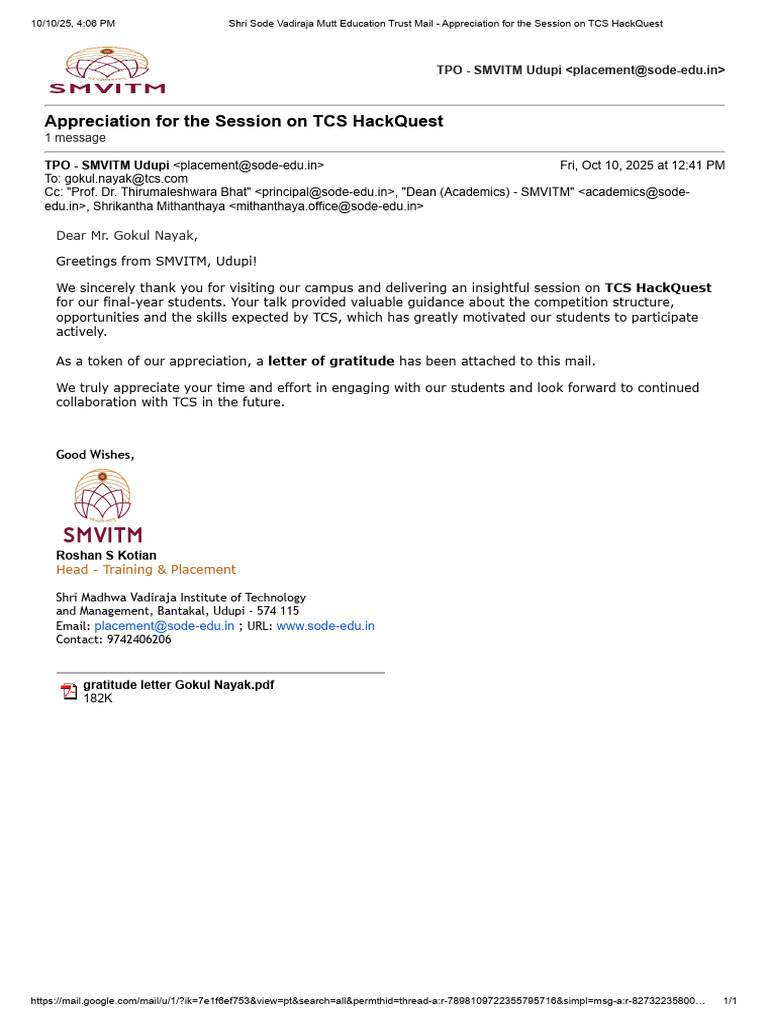 10/10/25, 4:06 PM Shri Sode Vadiraja Mutt Education Trust Mail - Appreciation for the Session on TCS HackQuest

SMVITM

TPO - SMVITM Udupi <placement@sode-edu.in>

Appreciation for the Session on TCS HackQuest
1 message

TPO - SMVITM Udupi <placement@sode-edu.in> Fri, Oct 10, 2025 at 12:41 PM
To: gokul.nayak@tcs.com
Cc: "Prof. Dr. Thirumaleshwara Bhat" <principal@sode-edu.in>, "Dean (Academics) - SMVITM" <academics@sode-edu.in>, Shrikantha Mithanthaya <mithanthaya.office@sode-edu.in>

Dear Mr. Gokul Nayak,

Greetings from SMVITM, Udupi!

We sincerely thank you for visiting our campus and delivering an insightful session on TCS HackQuest for our final-year students. Your talk provided valuable guidance about the competition structure, opportunities and the skills expected by TCS, which has greatly motivated our students to participate actively.

As a token of our appreciation, a letter of gratitude has been attached to this mail.

We truly appreciate your time and effort in engaging with our students and look forward to continued collaboration with TCS in the future.

Good Wishes,

SMVITM
Roshan S Kotian
Head - Training & Placement

Shri Madhwa Vadiraja Institute of Technology and Management, Bantakal, Udupi - 574 115
Email: placement@sode-edu.in ; URL: www.sode-edu.in
Contact: 9742406206

gratitude letter Gokul Nayak.pdf
182K

https://mail.google.com/mail/u/1/?ik=7e1f6ef753&view=pt&search=all&permthid=thread-a:r-7898109722355795716&simpl=msg-a:r-82732235800... 1/1